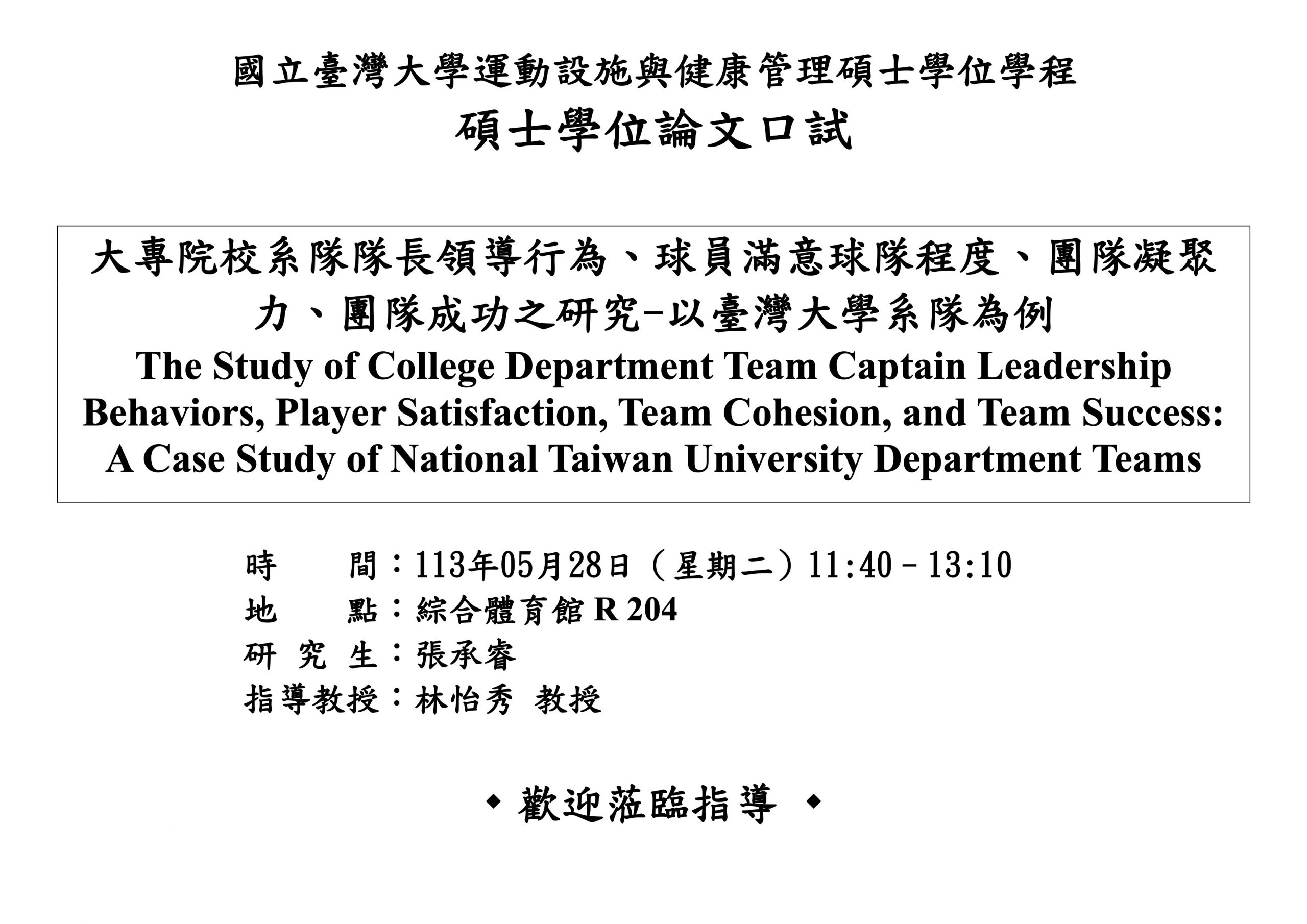 國立臺灣大學運動設施與健康管理碩士學位學程
碩士學位論文口試

大專院校系隊隊長領導行為、球員滿意球隊程度、團隊凝聚力、團隊成功之研究-以臺灣大學系隊為例
The Study of College Department Team Captain Leadership Behaviors, Player Satisfaction, Team Cohesion, and Team Success: A Case Study of National Taiwan University Department Teams

時　　間：113年05月28日（星期二）11:40－13:10
地　　點：綜合體育館 R 204
研 究 生：張承睿
指導教授：林怡秀 教授

◆ 歡迎蒞臨指導 ◆